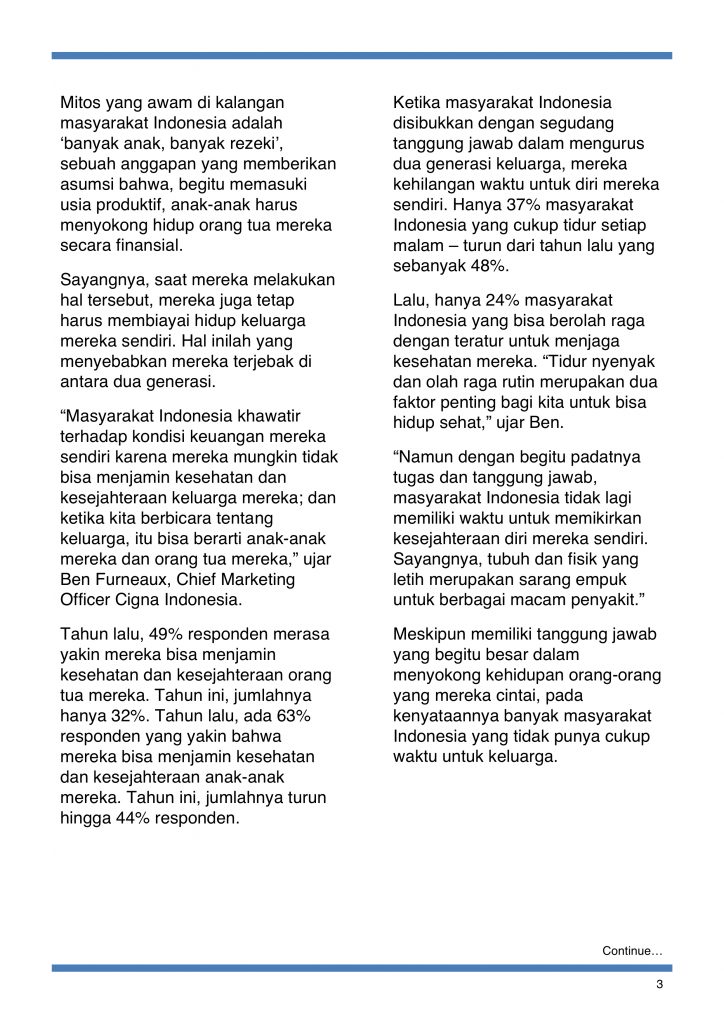 Mitos yang awam di kalangan masyarakat Indonesia adalah 'banyak anak, banyak rezeki', sebuah anggapan yang memberikan asumsi bahwa, begitu memasuki usia produktif, anak-anak harus menyokong hidup orang tua mereka secara finansial.

Sayangnya, saat mereka melakukan hal tersebut, mereka juga tetap harus membiayai hidup keluarga mereka sendiri. Hal inilah yang menyebabkan mereka terjebak di antara dua generasi.

"Masyarakat Indonesia khawatir terhadap kondisi keuangan mereka sendiri karena mereka mungkin tidak bisa menjamin kesehatan dan kesejahteraan keluarga mereka; dan ketika kita berbicara tentang keluarga, itu bisa berarti anak-anak mereka dan orang tua mereka," ujar Ben Furneaux, Chief Marketing Officer Cigna Indonesia.

Tahun lalu, 49% responden merasa yakin mereka bisa menjamin kesehatan dan kesejahteraan orang tua mereka. Tahun ini, jumlahnya hanya 32%. Tahun lalu, ada 63% responden yang yakin bahwa mereka bisa menjamin kesehatan dan kesejahteraan anak-anak mereka. Tahun ini, jumlahnya turun hingga 44% responden.

Ketika masyarakat Indonesia disibukkan dengan segudang tanggung jawab dalam mengurus dua generasi keluarga, mereka kehilangan waktu untuk diri mereka sendiri. Hanya 37% masyarakat Indonesia yang cukup tidur setiap malam – turun dari tahun lalu yang sebanyak 48%.

Lalu, hanya 24% masyarakat Indonesia yang bisa berolah raga dengan teratur untuk menjaga kesehatan mereka. "Tidur nyenyak dan olah raga rutin merupakan dua faktor penting bagi kita untuk bisa hidup sehat," ujar Ben.

"Namun dengan begitu padatnya tugas dan tanggung jawab, masyarakat Indonesia tidak lagi memiliki waktu untuk memikirkan kesejahteraan diri mereka sendiri. Sayangnya, tubuh dan fisik yang letih merupakan sarang empuk untuk berbagai macam penyakit."

Meskipun memiliki tanggung jawab yang begitu besar dalam menyokong kehidupan orang-orang yang mereka cintai, pada kenyataannya banyak masyarakat Indonesia yang tidak punya cukup waktu untuk keluarga.

Continue…

3